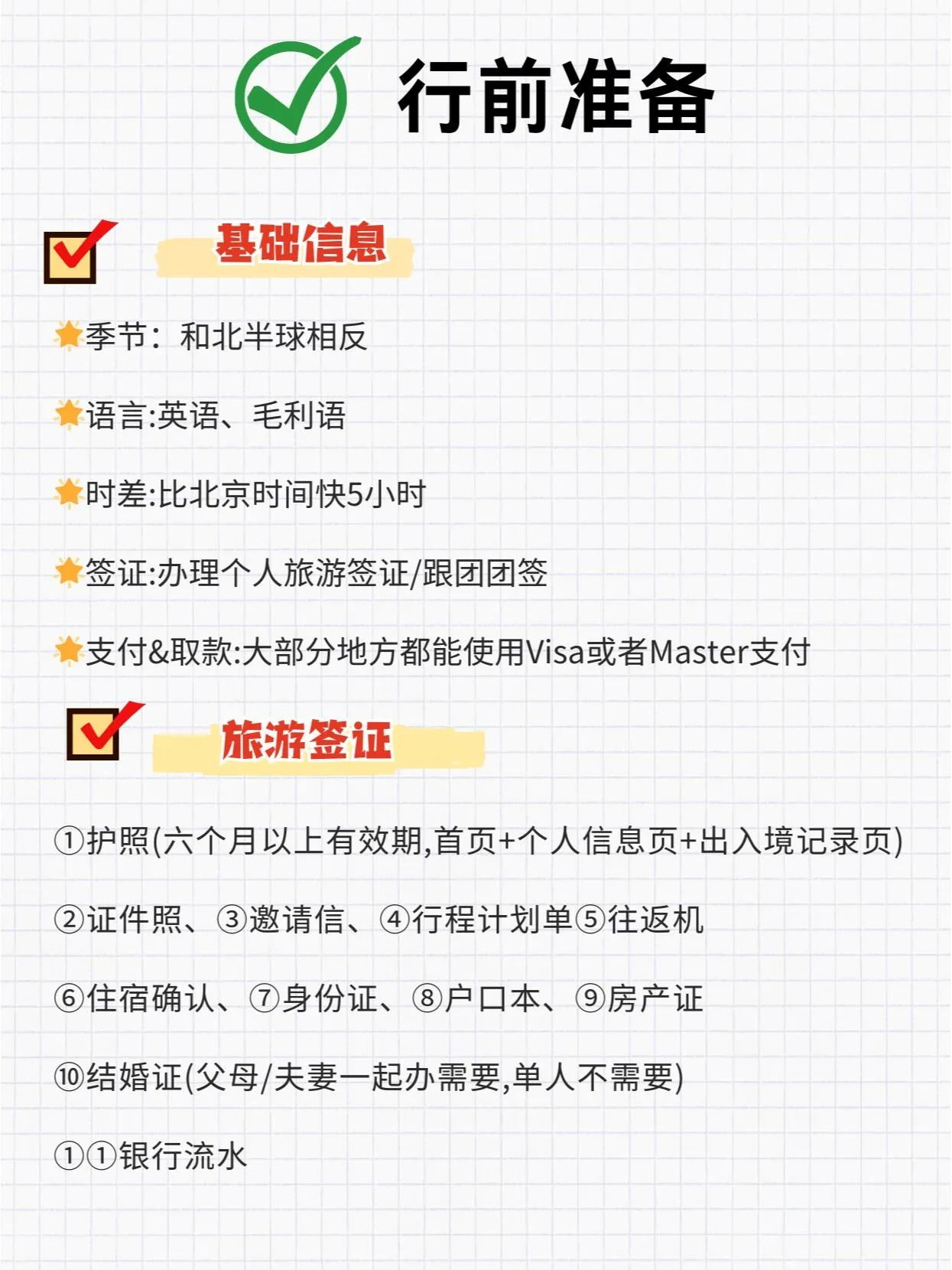 行前准备

☑ 基础信息

季节：和北半球相反

语言:英语、毛利语

时差:比北京时间快5小时

签证:办理个人旅游签证/跟团团签

支付&取款:大部分地方都能使用Visa或者Master支付

☑ 旅游签证

①护照(六个月以上有效期,首页+个人信息页+出入境记录页)

②证件照、③邀请信、④行程计划单⑤往返机

⑥住宿确认、⑦身份证、⑧户口本、⑨房产证

⑩结婚证(父母/夫妻一起办需要,单人不需要)

①①银行流水